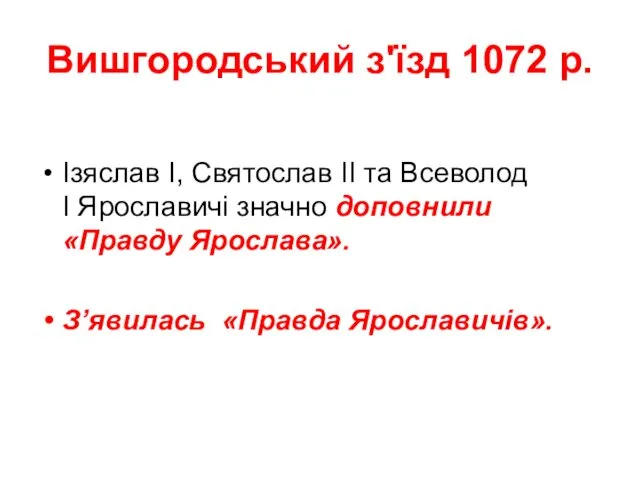 Вишгородський з'їзд 1072 р.

• Ізяслав I, Святослав II та Всеволод I Ярославичі значно доповнили «Правду Ярослава».

• З’явилась «Правда Ярославичів».